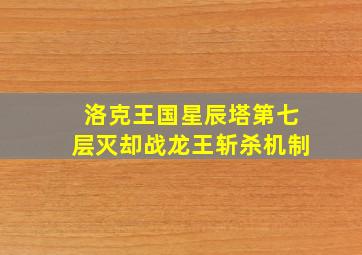 洛克王国星辰塔第七层灭却战龙王斩杀机制